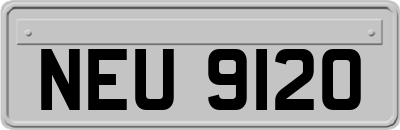 NEU 9120